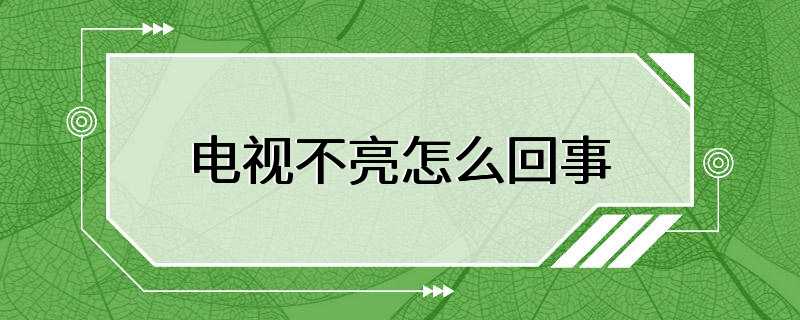 电视不亮怎么回事